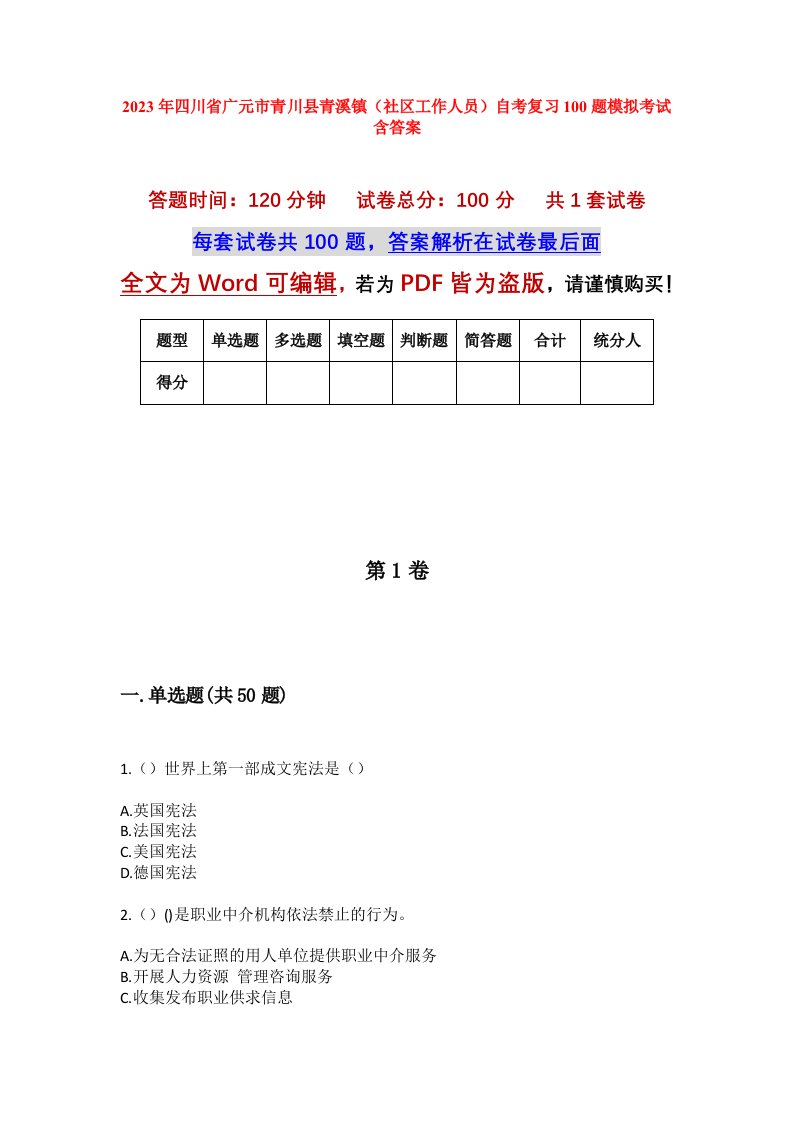 2023年四川省广元市青川县青溪镇（社区工作人员）自考复习100题模拟考试含答案

答题时间：120分钟　　试卷总分：100分　　共1套试卷

每套试卷共100题，答案解析在试卷最后面

全文为Word可编辑，若为PDF皆为盗版，请谨慎购买！

| 题型 | 单选题 | 多选题 | 填空题 | 判断题 | 简答题 | 合计 | 统分人 |
|---|---|---|---|---|---|---|---|
| 得分 | | | | | | | |

第1卷

一.单选题(共50题)

1.（）世界上第一部成文宪法是（）

A.英国宪法
B.法国宪法
C.美国宪法
D.德国宪法

2.（）()是职业中介机构依法禁止的行为。

A.为无合法证照的用人单位提供职业中介服务
B.开展人力资源 管理咨询服务
C.收集发布职业供求信息